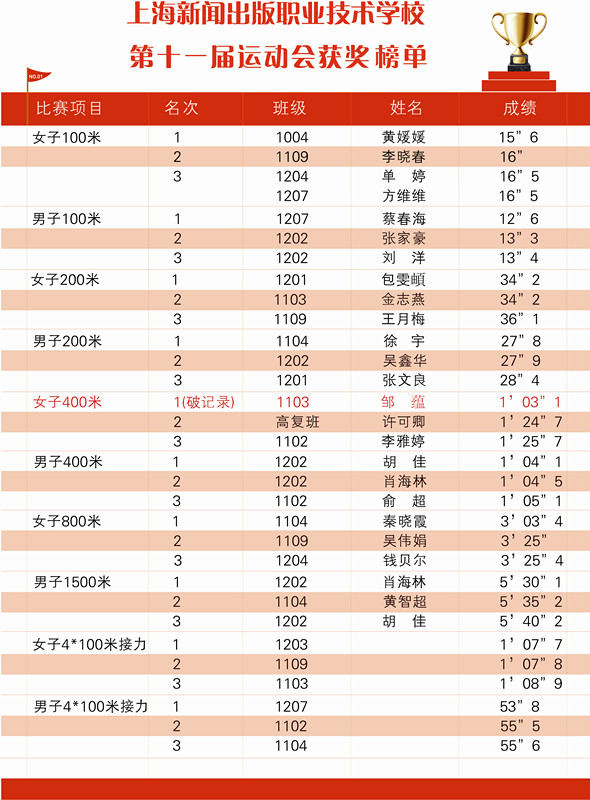 上海新闻出版职业技术学校
第十一届运动会获奖榜单

NO.01

| 比赛项目 | 名次 | 班级 | 姓名 | 成绩 |
|---|---|---|---|---|
| 女子100米 | 1 | 1004 | 黄媛媛 | 15”6 |
| | 2 | 1109 | 李晓春 | 16” |
| | 3 | 1204 | 单 婷 | 16”5 |
| | | 1207 | 方维维 | 16”5 |
| 男子100米 | 1 | 1207 | 蔡春海 | 12”6 |
| | 2 | 1202 | 张家豪 | 13”3 |
| | 3 | 1202 | 刘 洋 | 13”4 |
| 女子200米 | 1 | 1201 | 包雯頔 | 34”2 |
| | 2 | 1103 | 金志燕 | 34”2 |
| | 3 | 1109 | 王月梅 | 36”1 |
| 男子200米 | 1 | 1104 | 徐 宇 | 27”8 |
| | 2 | 1202 | 吴鑫华 | 27”9 |
| | 3 | 1201 | 张文良 | 28”4 |
| 女子400米 | 1(破记录) | 1103 | 邹 蕴 | 1’03”1 |
| | 2 | 高复班 | 许可卿 | 1’24”7 |
| | 3 | 1102 | 李雅婷 | 1’25”7 |
| 男子400米 | 1 | 1202 | 胡 佳 | 1’04”1 |
| | 2 | 1202 | 肖海林 | 1’04”5 |
| | 3 | 1102 | 俞 超 | 1’05”1 |
| 女子800米 | 1 | 1104 | 秦晓霞 | 3’03”4 |
| | 2 | 1109 | 吴伟娟 | 3’25” |
| | 3 | 1204 | 钱贝尔 | 3’25”4 |
| 男子1500米 | 1 | 1202 | 肖海林 | 5’30”1 |
| | 2 | 1104 | 黄智超 | 5’35”2 |
| | 3 | 1202 | 胡 佳 | 5’40”2 |
| 女子4*100米接力 | 1 | 1203 | | 1’07”7 |
| | 2 | 1109 | | 1’07”8 |
| | 3 | 1103 | | 1’08”9 |
| 男子4*100米接力 | 1 | 1207 | | 53”8 |
| | 2 | 1102 | | 55”5 |
| | 3 | 1104 | | 55”6 |